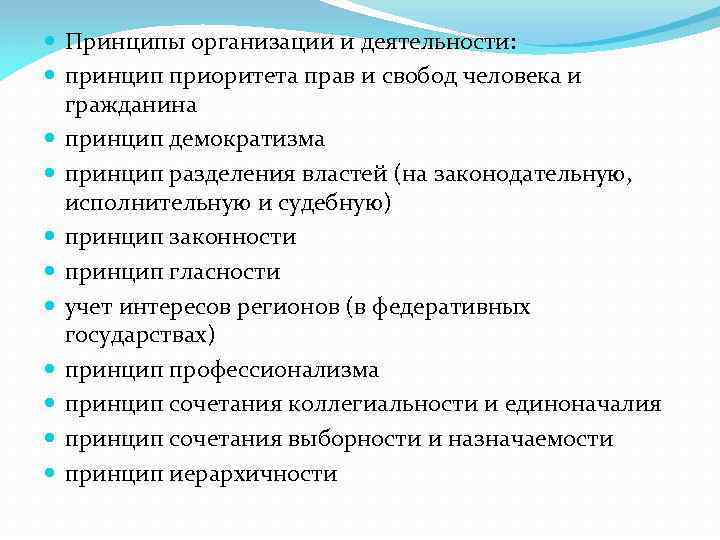 Принципы организации и деятельности:
принцип приоритета прав и свобод человека и гражданина
принцип демократизма
принцип разделения властей (на законодательную, исполнительную и судебную)
принцип законности
принцип гласности
учет интересов регионов (в федеративных государствах)
принцип профессионализма
принцип сочетания коллегиальности и единоначалия
принцип сочетания выборности и назначаемости
принцип иерархичности